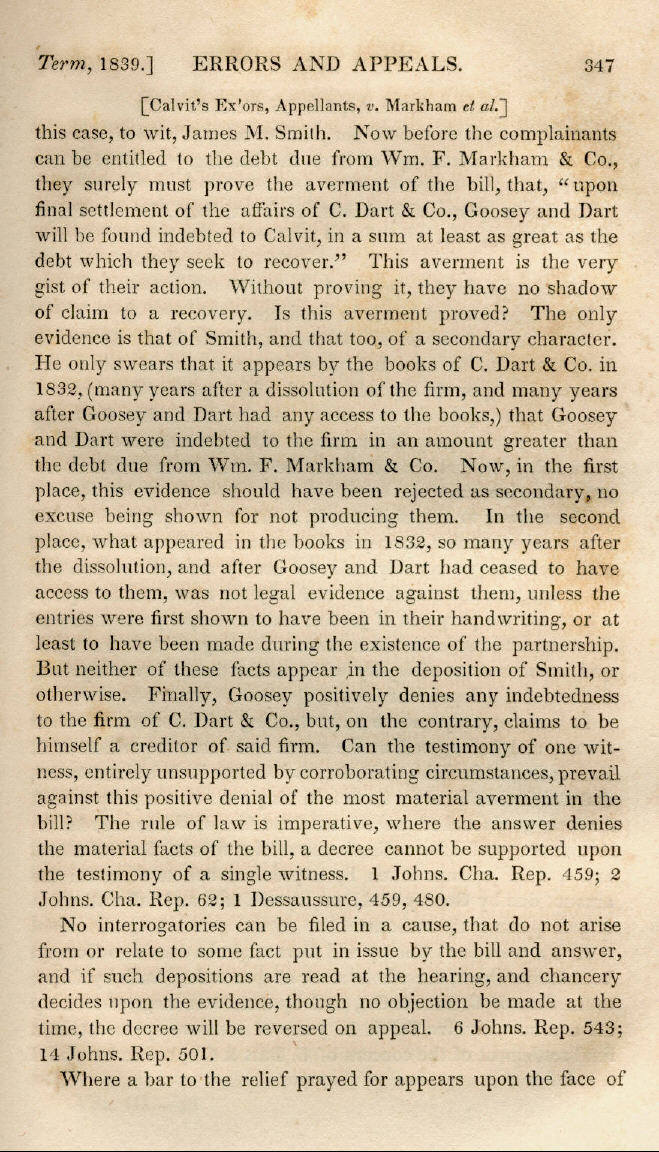 Term, 1839.] ERRORS AND APPEALS. 347

[Calvit's Ex'ors, Appellants, v. Markham et al.]

this case, to wit, James M. Smith. Now before the complainants can be entitled to the debt due from Wm. F. Markham & Co., they surely must prove the averment of the bill, that, "upon final settlement of the affairs of C. Dart & Co., Goosey and Dart will be found indebted to Calvit, in a sum at least as great as the debt which they seek to recover." This averment is the very gist of their action. Without proving it, they have no shadow of claim to a recovery. Is this averment proved? The only evidence is that of Smith, and that too, of a secondary character. He only swears that it appears by the books of C. Dart & Co. in 1832, (many years after a dissolution of the firm, and many years after Goosey and Dart had any access to the books,) that Goosey and Dart were indebted to the firm in an amount greater than the debt due from Wm. F. Markham & Co. Now, in the first place, this evidence should have been rejected as secondary, no excuse being shown for not producing them. In the second place, what appeared in the books in 1832, so many years after the dissolution, and after Goosey and Dart had ceased to have access to them, was not legal evidence against them, unless the entries were first shown to have been in their handwriting, or at least to have been made during the existence of the partnership. But neither of these facts appear in the deposition of Smith, or otherwise. Finally, Goosey positively denies any indebtedness to the firm of C. Dart & Co., but, on the contrary, claims to be himself a creditor of said firm. Can the testimony of one witness, entirely unsupported by corroborating circumstances, prevail against this positive denial of the most material averment in the bill? The rule of law is imperative, where the answer denies the material facts of the bill, a decree cannot be supported upon the testimony of a single witness. 1 Johns. Cha. Rep. 459; 2 Johns. Cha. Rep. 62; 1 Dessaussure, 459, 480.

No interrogatories can be filed in a cause, that do not arise from or relate to some fact put in issue by the bill and answer, and if such depositions are read at the hearing, and chancery decides upon the evidence, though no objection be made at the time, the decree will be reversed on appeal. 6 Johns. Rep. 543; 14 Johns. Rep. 501.

Where a bar to the relief prayed for appears upon the face of